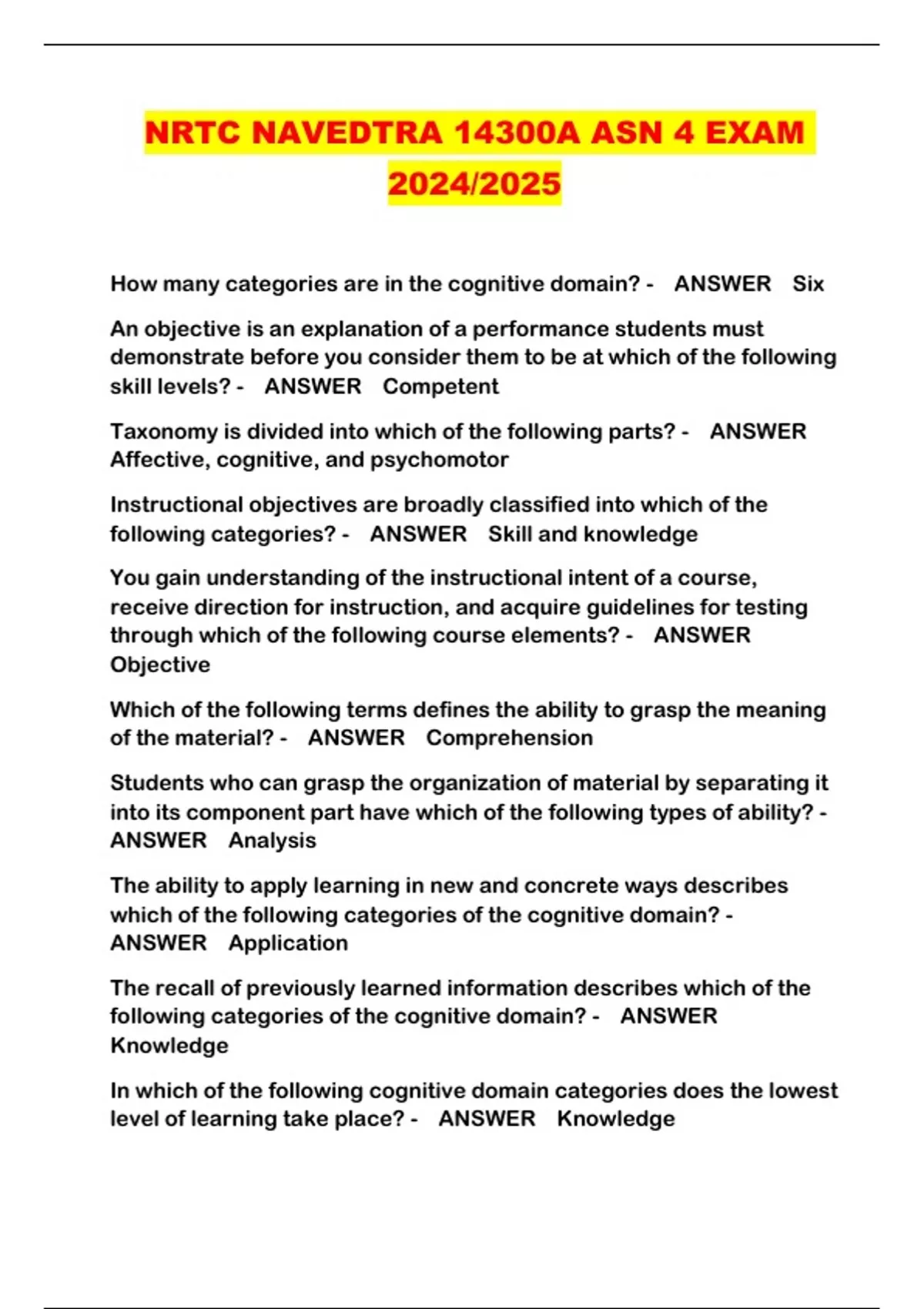 NRTC NAVEDTRA 14300A ASN 4 EXAM 2024/2025

How many categories are in the cognitive domain? - ANSWER Six

An objective is an explanation of a performance students must demonstrate before you consider them to be at which of the following skill levels? - ANSWER Competent

Taxonomy is divided into which of the following parts? - ANSWER Affective, cognitive, and psychomotor

Instructional objectives are broadly classified into which of the following categories? - ANSWER Skill and knowledge

You gain understanding of the instructional intent of a course, receive direction for instruction, and acquire guidelines for testing through which of the following course elements? - ANSWER Objective

Which of the following terms defines the ability to grasp the meaning of the material? - ANSWER Comprehension

Students who can grasp the organization of material by separating it into its component part have which of the following types of ability? - ANSWER Analysis

The ability to apply learning in new and concrete ways describes which of the following categories of the cognitive domain? - ANSWER Application

The recall of previously learned information describes which of the following categories of the cognitive domain? - ANSWER Knowledge

In which of the following cognitive domain categories does the lowest level of learning take place? - ANSWER Knowledge